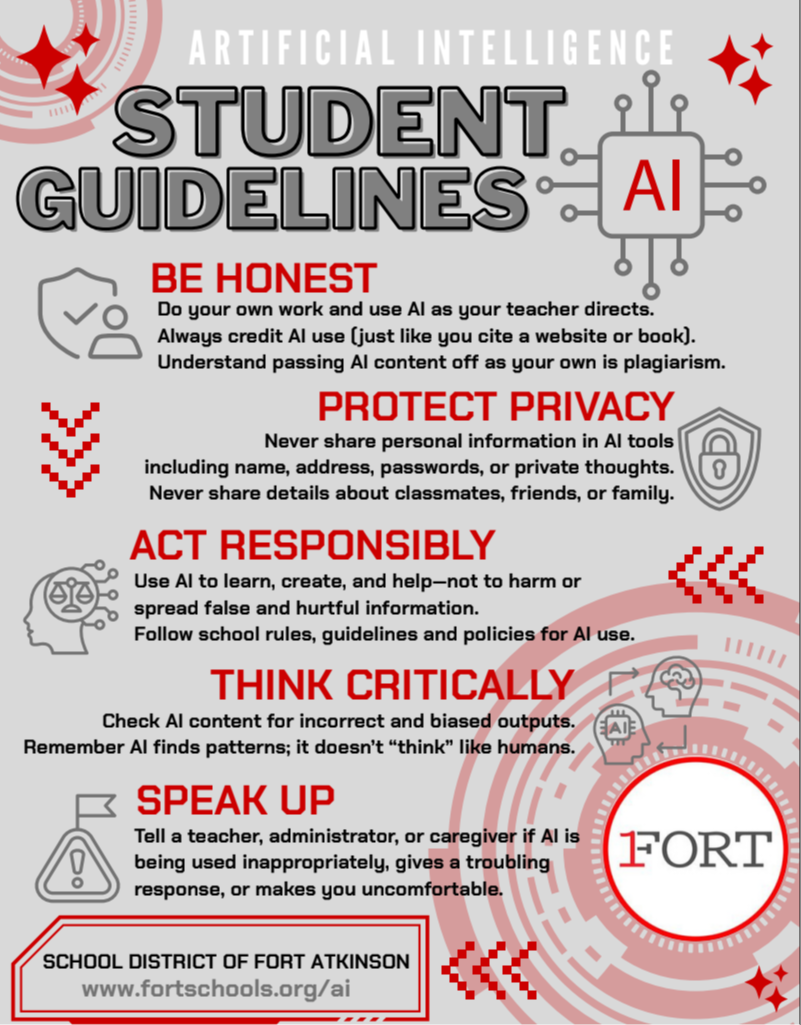 ARTIFICIAL INTELLIGENCE

STUDENT GUIDELINES

AI

BE HONEST

Do your own work and use AI as your teacher directs. Always credit AI use (just like you cite a website or book). Understand passing AI content off as your own is plagiarism.

PROTECT PRIVACY

Never share personal information in AI tools including name, address, passwords, or private thoughts. Never share details about classmates, friends, or family.

ACT RESPONSIBLY

Use AI to learn, create, and help—not to harm or spread false and hurtful information. Follow school rules, guidelines and policies for AI use.

THINK CRITICALLY

Check AI content for incorrect and biased outputs. Remember AI finds patterns; it doesn't "think" like humans.

AI

SPEAK UP

Tell a teacher, administrator, or caregiver if AI is being used inappropriately, gives a troubling response, or makes you uncomfortable.

1FORT

SCHOOL DISTRICT OF FORT ATKINSON
www.fortschools.org/ai